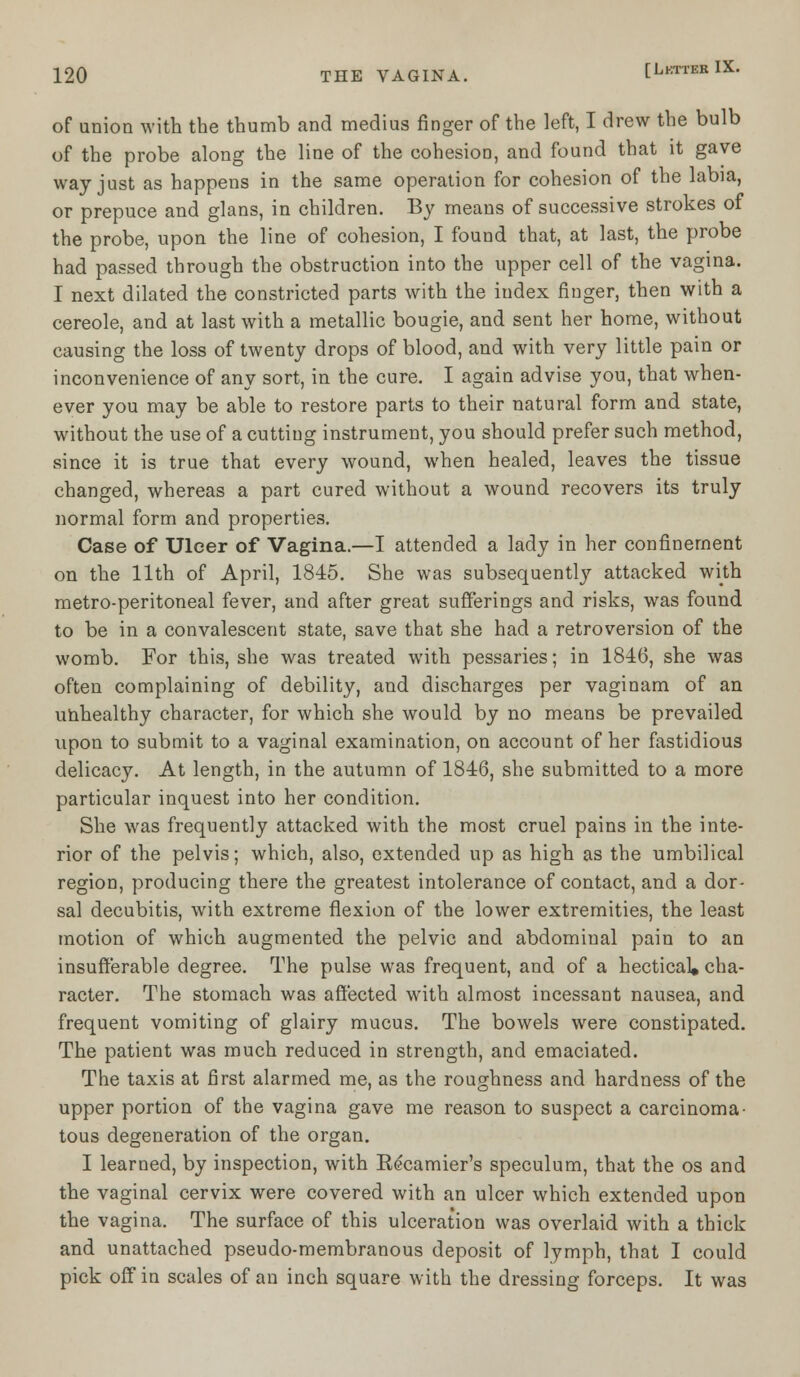 120 THE VAGINA. [LETTER IX.

of union with the thumb and medius finger of the left, I drew the bulb of the probe along the line of the cohesion, and found that it gave way just as happens in the same operation for cohesion of the labia, or prepuce and glans, in children. By means of successive strokes of the probe, upon the line of cohesion, I found that, at last, the probe had passed through the obstruction into the upper cell of the vagina. I next dilated the constricted parts with the index finger, then with a cereole, and at last with a metallic bougie, and sent her home, without causing the loss of twenty drops of blood, and with very little pain or inconvenience of any sort, in the cure. I again advise you, that whenever you may be able to restore parts to their natural form and state, without the use of a cutting instrument, you should prefer such method, since it is true that every wound, when healed, leaves the tissue changed, whereas a part cured without a wound recovers its truly normal form and properties.

Case of Ulcer of Vagina.—I attended a lady in her confinement on the 11th of April, 1845. She was subsequently attacked with metro-peritoneal fever, and after great sufferings and risks, was found to be in a convalescent state, save that she had a retroversion of the womb. For this, she was treated with pessaries; in 1846, she was often complaining of debility, and discharges per vaginam of an unhealthy character, for which she would by no means be prevailed upon to submit to a vaginal examination, on account of her fastidious delicacy. At length, in the autumn of 1846, she submitted to a more particular inquest into her condition.

She was frequently attacked with the most cruel pains in the interior of the pelvis; which, also, extended up as high as the umbilical region, producing there the greatest intolerance of contact, and a dorsal decubitis, with extreme flexion of the lower extremities, the least motion of which augmented the pelvic and abdominal pain to an insufferable degree. The pulse was frequent, and of a hectical character. The stomach was affected with almost incessant nausea, and frequent vomiting of glairy mucus. The bowels were constipated. The patient was much reduced in strength, and emaciated.

The taxis at first alarmed me, as the roughness and hardness of the upper portion of the vagina gave me reason to suspect a carcinomatous degeneration of the organ.

I learned, by inspection, with Récamier's speculum, that the os and the vaginal cervix were covered with an ulcer which extended upon the vagina. The surface of this ulceration was overlaid with a thick and unattached pseudo-membranous deposit of lymph, that I could pick off in scales of an inch square with the dressing forceps. It was